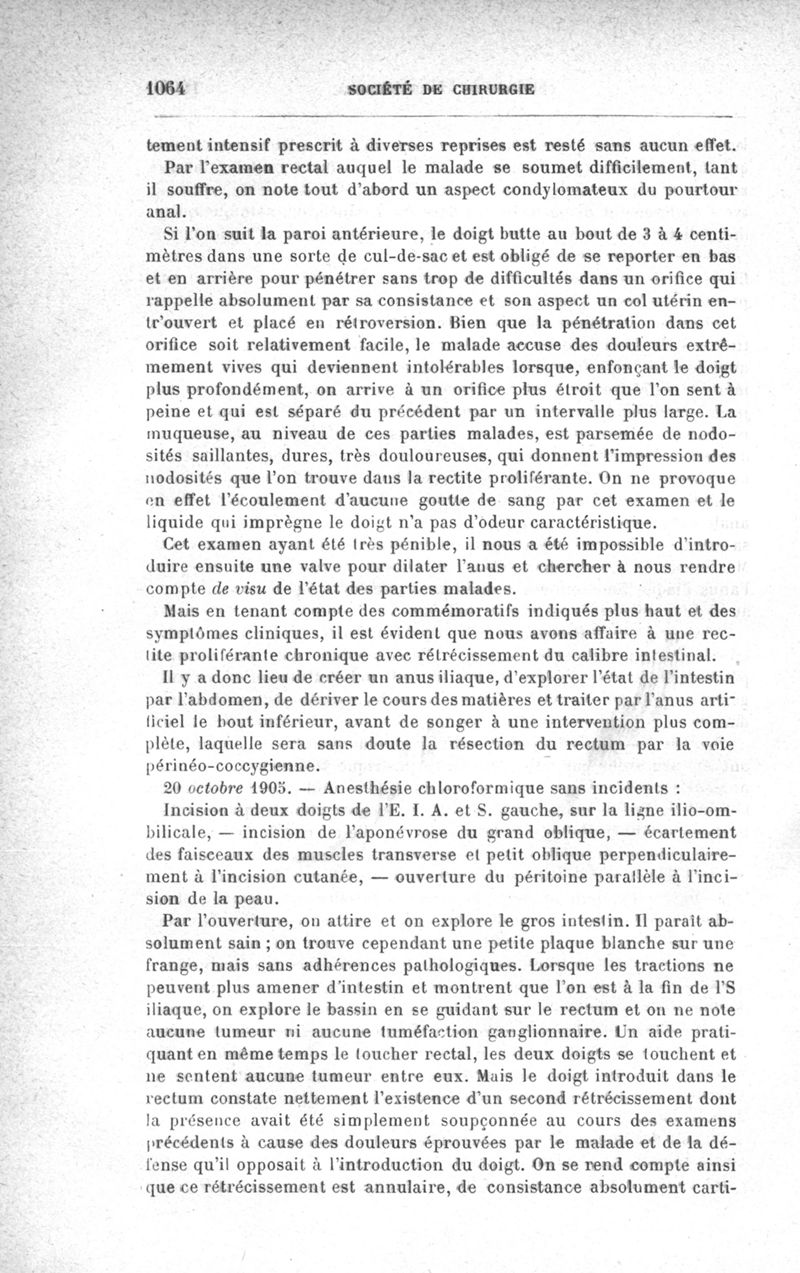 1064 SOCIÉTÉ DE CHIRURGIE

tement intensif prescrit à diverses reprises est resté sans aucun effet.

Par l'examen rectal auquel le malade se soumet difficilement, tant il souffre, on note tout d'abord un aspect condylomateux du pourtour anal.

Si l'on suit la paroi antérieure, le doigt butte au bout de 3 à 4 centimètres dans une sorte de cul-de-sac et est obligé de se reporter en bas et en arrière pour pénétrer sans trop de difficultés dans un orifice qui rappelle absolument par sa consistance et son aspect un col utérin entr'ouvert et placé en rétroversion. Bien que la pénétration dans cet orifice soit relativement facile, le malade accuse des douleurs extrêmement vives qui deviennent intolérables lorsque, enfonçant le doigt plus profondément, on arrive à un orifice plus étroit que l'on sent à peine et qui est séparé du précédent par un intervalle plus large. La muqueuse, au niveau de ces parties malades, est parsemée de nodosités saillantes, dures, très douloureuses, qui donnent l'impression des nodosités que l'on trouve dans la rectite proliférante. On ne provoque en effet l'écoulement d'aucune goutte de sang par cet examen et le liquide qui imprègne le doigt n'a pas d'odeur caractéristique.

Cet examen ayant été très pénible, il nous a été impossible d'introduire ensuite une valve pour dilater l'anus et chercher à nous rendre compte de visu de l'état des parties malades.

Mais en tenant compte des commémoratifs indiqués plus haut et des symptômes cliniques, il est évident que nous avons affaire à une rectite proliférante chronique avec rétrécissement du calibre intestinal.

Il y a donc lieu de créer un anus iliaque, d'explorer l'état de l'intestin par l'abdomen, de dériver le cours des matières et traiter par l'anus artificiel le bout inférieur, avant de songer à une intervention plus complète, laquelle sera sans doute la résection du rectum par la voie périnéo-coccygienne.

20 octobre 1905. — Anesthésie chloroformique sans incidents :

Incision à deux doigts de l'E. I. A. et S. gauche, sur la ligne ilio-ombilicale, — incision de l'aponévrose du grand oblique, — écartement des faisceaux des muscles transverse et petit oblique perpendiculairement à l'incision cutanée, — ouverture du péritoine parallèle à l'incision de la peau.

Par l'ouverture, on attire et on explore le gros intestin. Il paraît absolument sain ; on trouve cependant une petite plaque blanche sur une frange, mais sans adhérences pathologiques. Lorsque les tractions ne peuvent plus amener d'intestin et montrent que l'on est à la fin de l'S iliaque, on explore le bassin en se guidant sur le rectum et on ne note aucune tumeur ni aucune tuméfaction ganglionnaire. Un aide pratiquant en même temps le toucher rectal, les deux doigts se touchent et ne sentent aucune tumeur entre eux. Mais le doigt introduit dans le rectum constate nettement l'existence d'un second rétrécissement dont la présence avait été simplement soupçonnée au cours des examens précédents à cause des douleurs éprouvées par le malade et de la défense qu'il opposait à l'introduction du doigt. On se rend compte ainsi que ce rétrécissement est annulaire, de consistance absolument carti-